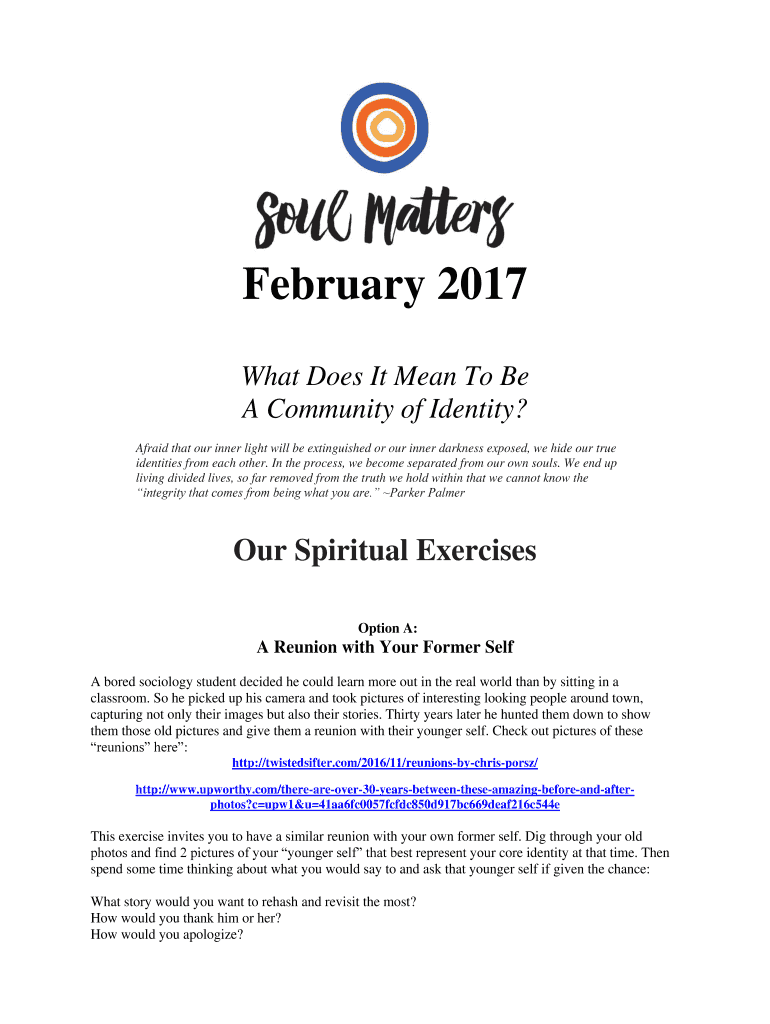 Soul Matters

February 2017

What Does It Mean To Be
A Community of Identity?

Afraid that our inner light will be extinguished or our inner darkness exposed, we hide our true identities from each other. In the process, we become separated from our own souls. We end up living divided lives, so far removed from the truth we hold within that we cannot know the "integrity that comes from being what you are." ~Parker Palmer

Our Spiritual Exercises

Option A:
A Reunion with Your Former Self

A bored sociology student decided he could learn more out in the real world than by sitting in a classroom. So he picked up his camera and took pictures of interesting looking people around town, capturing not only their images but also their stories. Thirty years later he hunted them down to show them those old pictures and give them a reunion with their younger self. Check out pictures of these "reunions" here":

http://twistedsifter.com/2016/11/reunions-by-chris-porsz/

http://www.upworthy.com/there-are-over-30-years-between-these-amazing-before-and-after-photos?c=upw1&u=41aa6fc0057fcfdc850d917bc669deaf216c544e

This exercise invites you to have a similar reunion with your own former self. Dig through your old photos and find 2 pictures of your "younger self" that best represent your core identity at that time. Then spend some time thinking about what you would say to and ask that younger self if given the chance:

What story would you want to rehash and revisit the most?
How would you thank him or her?
How would you apologize?